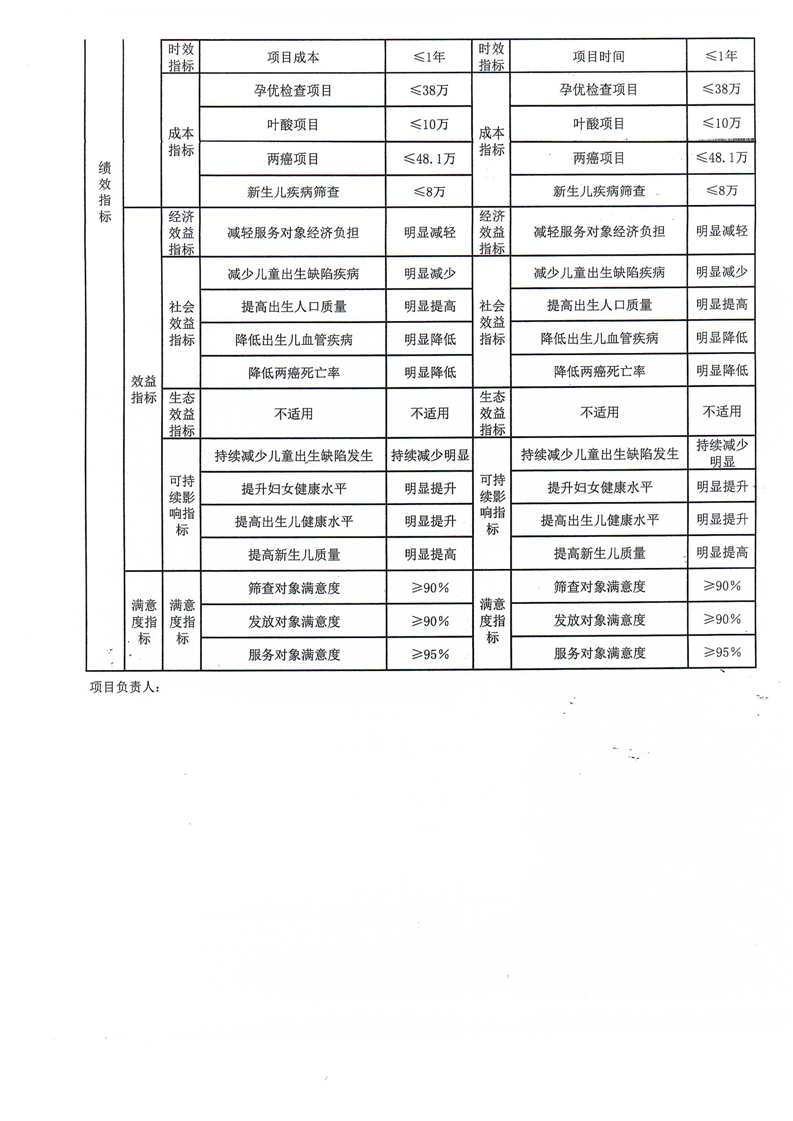 | 绩效指标 | | 时效指标 | 项目成本 | ≤1年 | 时效指标 | 项目时间 | ≤1年 |
|---|---|---|---|---|---|---|---|
| | | 成本指标 | 孕优检查项目 | ≤38万 | 成本指标 | 孕优检查项目 | ≤38万 |
| | | | 叶酸项目 | ≤10万 | | 叶酸项目 | ≤10万 |
| | | | 两癌项目 | ≤48.1万 | | 两癌项目 | ≤48.1万 |
| | | | 新生儿疾病筛查 | ≤8万 | | 新生儿疾病筛查 | ≤8万 |
| | 效益指标 | 经济效益指标 | 减轻服务对象经济负担 | 明显减轻 | 经济效益指标 | 减轻服务对象经济负担 | 明显减轻 |
| | | 社会效益指标 | 减少儿童出生缺陷疾病 | 明显减少 | 社会效益指标 | 减少儿童出生缺陷疾病 | 明显减少 |
| | | | 提高出生人口质量 | 明显提高 | | 提高出生人口质量 | 明显提高 |
| | | | 降低出生儿血管疾病 | 明显降低 | | 降低出生儿血管疾病 | 明显降低 |
| | | | 降低两癌死亡率 | 明显降低 | | 降低两癌死亡率 | 明显降低 |
| | | 生态效益指标 | 不适用 | 不适用 | 生态效益指标 | 不适用 | 不适用 |
| | | 可持续影响指标 | 持续减少儿童出生缺陷发生 | 持续减少明显 | 可持续影响指标 | 持续减少儿童出生缺陷发生 | 持续减少明显 |
| | | | 提升妇女健康水平 | 明显提升 | | 提升妇女健康水平 | 明显提升 |
| | | | 提高出生儿健康水平 | 明显提升 | | 提高出生儿健康水平 | 明显提升 |
| | | | 提高新生儿质量 | 明显提高 | | 提高新生儿质量 | 明显提高 |
| | 满意度指标 | 满意度指标 | 筛查对象满意度 | ≥90% | 满意度指标 | 筛查对象满意度 | ≥90% |
| | | | 发放对象满意度 | ≥90% | | 发放对象满意度 | ≥90% |
| | | | 服务对象满意度 | ≥95% | | 服务对象满意度 | ≥95% |

项目负责人：